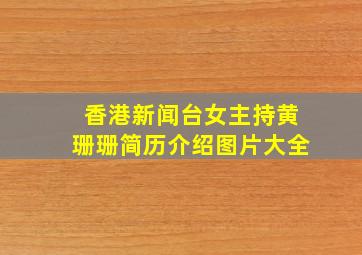 香港新闻台女主持黄珊珊简历介绍图片大全